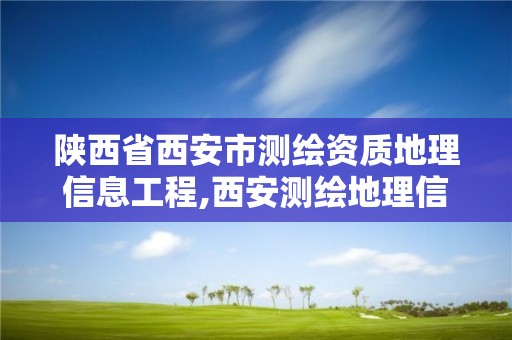 陕西省西安市测绘资质地理信息工程,西安测绘地理信